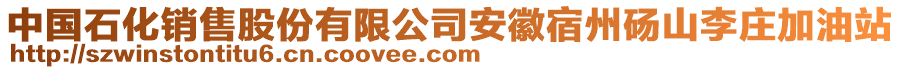 中国石化销售股份有限公司安徽宿州砀山李庄加油站
http://szwinstontitu6.cn.coovee.com